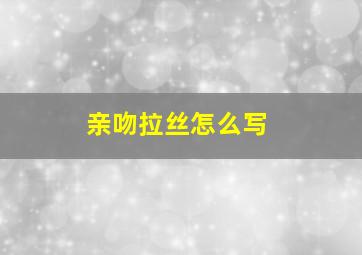 亲吻拉丝怎么写